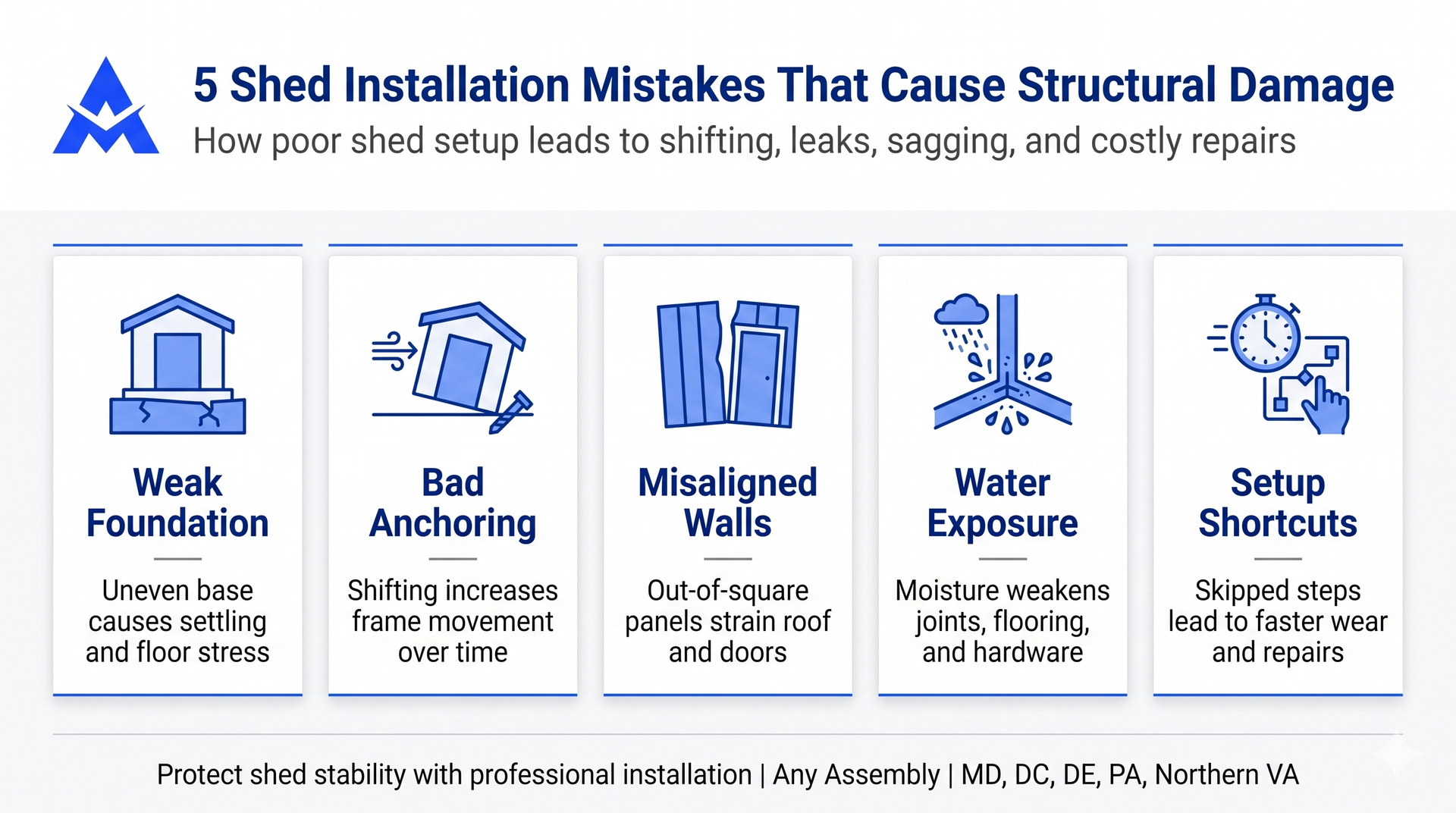 5 Shed Installation Mistakes That Cause Structural Damage

How poor shed setup leads to shifting, leaks, sagging, and costly repairs

Weak Foundation

Uneven base causes settling and floor stress

Bad Anchoring

Shifting increases frame movement over time

Misaligned Walls

Out-of-square panels strain roof and doors

Water Exposure

Moisture weakens joints, flooring, and hardware

Setup Shortcuts

Skipped steps lead to faster wear and repairs

Protect shed stability with professional installation | Any Assembly | MD, DC, DE, PA, Northern VA